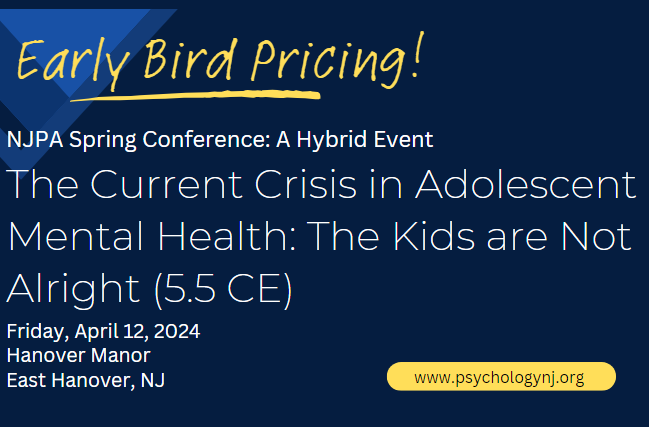 Early Bird Pricing!

NJPA Spring Conference: A Hybrid Event

The Current Crisis in Adolescent Mental Health: The Kids are Not Alright (5.5 CE)

Friday, April 12, 2024
Hanover Manor
East Hanover, NJ

www.psychologynj.org